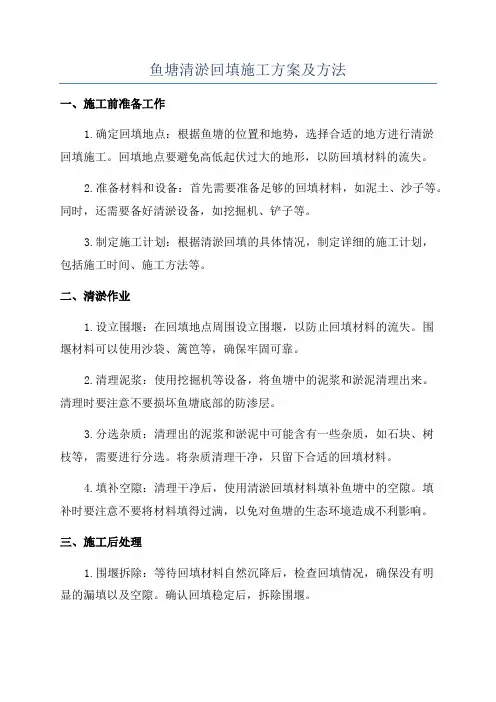 鱼塘清淤回填施工方案及方法

一、施工前准备工作

1.确定回填地点：根据鱼塘的位置和地势，选择合适的地方进行清淤回填施工。回填地点要避免高低起伏过大的地形，以防回填材料的流失。

2.准备材料和设备：首先需要准备足够的回填材料，如泥土、沙子等。同时，还需要备好清淤设备，如挖掘机、铲子等。

3.制定施工计划：根据清淤回填的具体情况，制定详细的施工计划，包括施工时间、施工方法等。

二、清淤作业

1.设立围堰：在回填地点周围设立围堰，以防止回填材料的流失。围堰材料可以使用沙袋、篱笆等，确保牢固可靠。

2.清理泥浆：使用挖掘机等设备，将鱼塘中的泥浆和淤泥清理出来。清理时要注意不要损坏鱼塘底部的防渗层。

3.分选杂质：清理出的泥浆和淤泥中可能含有一些杂质，如石块、树枝等，需要进行分选。将杂质清理干净，只留下合适的回填材料。

4.填补空隙：清理干净后，使用清淤回填材料填补鱼塘中的空隙。填补时要注意不要将材料填得过满，以免对鱼塘的生态环境造成不利影响。

三、施工后处理

1.围堰拆除：等待回填材料自然沉降后，检查回填情况，确保没有明显的漏填以及空隙。确认回填稳定后，拆除围堰。